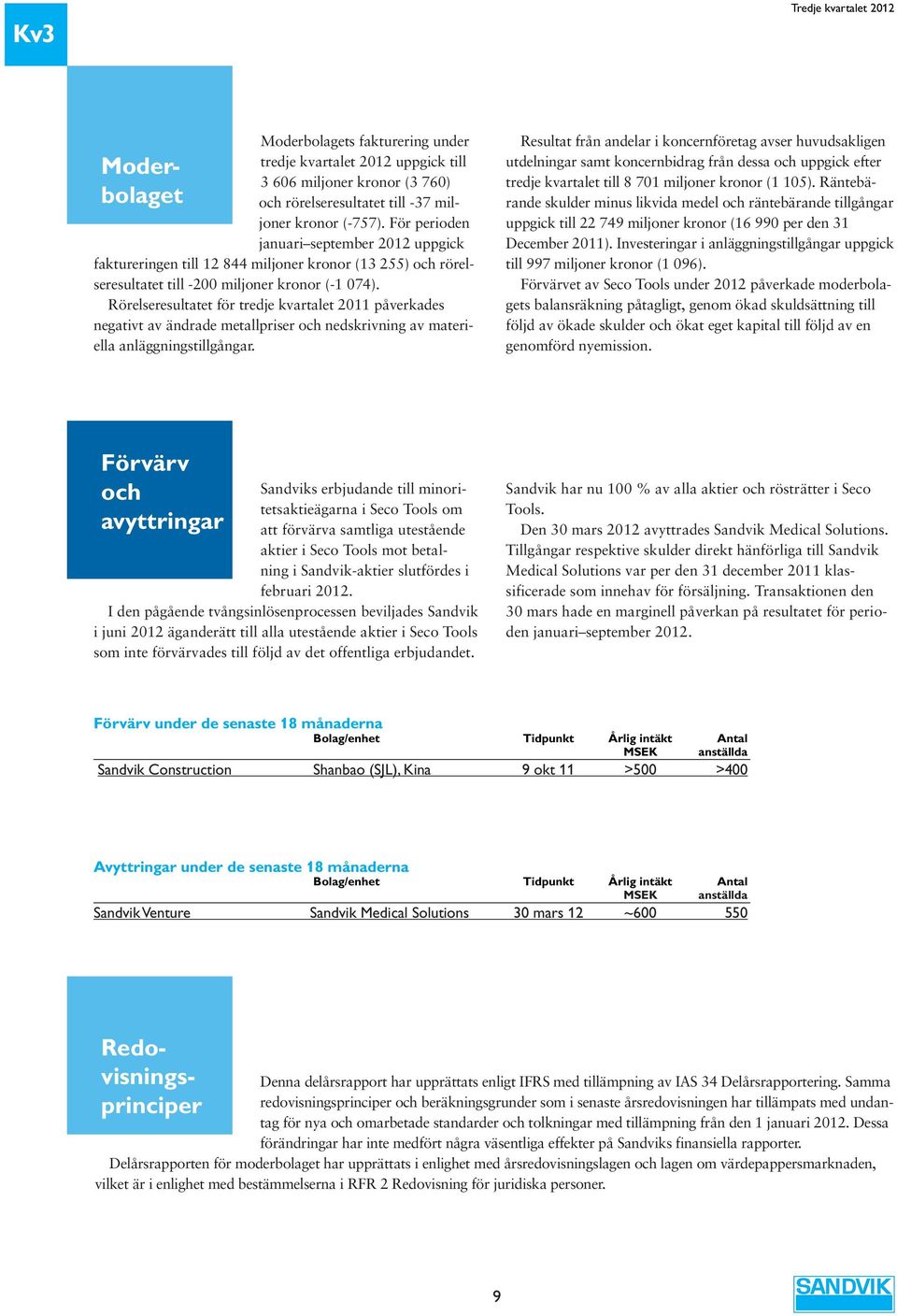 Kv3

Tredje kvartalet 2012

Moderbolaget

Moderbolagets fakturering under tredje kvartalet 2012 uppgick till 3 606 miljoner kronor (3 760) och rörelseresultatet till -37 miljoner kronor (-757). För perioden januari–september 2012 uppgick faktureringen till 12 844 miljoner kronor (13 255) och rörelseresultatet till -200 miljoner kronor (-1 074).

Rörelseresultatet för tredje kvartalet 2011 påverkades negativt av ändrade metallpriser och nedskrivning av materiella anläggningstillgångar.

Resultat från andelar i koncernföretag avser huvudsakligen utdelningar samt koncernbidrag från dessa och uppgick efter tredje kvartalet till 8 701 miljoner kronor (1 105). Räntebärande skulder minus likvida medel och räntebärande tillgångar uppgick till 22 749 miljoner kronor (16 990 per den 31 December 2011). Investeringar i anläggningstillgångar uppgick till 997 miljoner kronor (1 096).

Förvärvet av Seco Tools under 2012 påverkade moderbolagets balansräkning påtagligt, genom ökad skuldsättning till följd av ökade skulder och ökat eget kapital till följd av en genomförd nyemission.

Förvärv och avyttringar

Sandviks erbjudande till minoritetsaktieägarna i Seco Tools om att förvärva samtliga utestående aktier i Seco Tools mot betalning i Sandvik-aktier slutfördes i februari 2012.

I den pågående tvångsinlösenprocessen beviljades Sandvik i juni 2012 äganderätt till alla utestående aktier i Seco Tools som inte förvärvades till följd av det offentliga erbjudandet.

Sandvik har nu 100 % av alla aktier och rösträtter i Seco Tools.

Den 30 mars 2012 avyttrades Sandvik Medical Solutions. Tillgångar respektive skulder direkt hänförliga till Sandvik Medical Solutions var per den 31 december 2011 klassificerade som innehav för försäljning. Transaktionen den 30 mars hade en marginell påverkan på resultatet för perioden januari–september 2012.

Förvärv under de senaste 18 månaderna

| | Bolag/enhet | Tidpunkt | Årlig intäkt MSEK | Antal anställda |
|---|---|---|---|---|
| Sandvik Construction | Shanbao (SJL), Kina | 9 okt 11 | >500 | >400 |

Avyttringar under de senaste 18 månaderna

| | Bolag/enhet | Tidpunkt | Årlig intäkt MSEK | Antal anställda |
|---|---|---|---|---|
| Sandvik Venture | Sandvik Medical Solutions | 30 mars 12 | ~600 | 550 |

Redovisningsprinciper

Denna delårsrapport har upprättats enligt IFRS med tillämpning av IAS 34 Delårsrapportering. Samma redovisningsprinciper och beräkningsgrunder som i senaste årsredovisningen har tillämpats med undantag för nya och omarbetade standarder och tolkningar med tillämpning från den 1 januari 2012. Dessa förändringar har inte medfört några väsentliga effekter på Sandviks finansiella rapporter.

Delårsrapporten för moderbolaget har upprättats i enlighet med årsredovisningslagen och lagen om värdepappersmarknaden, vilket är i enlighet med bestämmelserna i RFR 2 Redovisning för juridiska personer.

9

SANDVIK